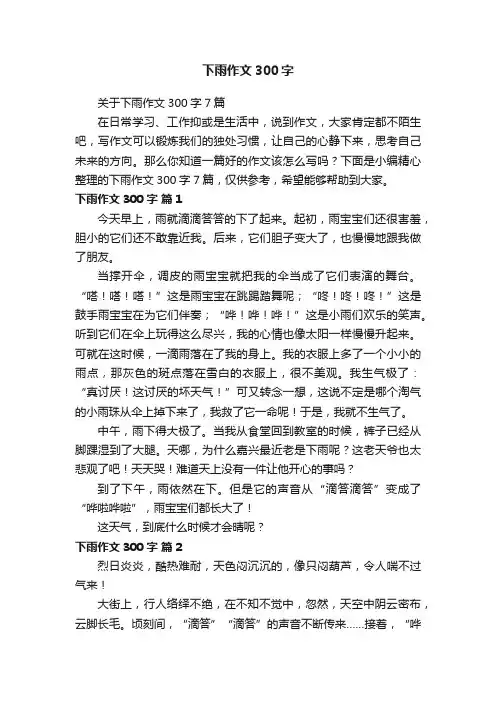 下雨作文 300 字

关于下雨作文 300 字 7 篇

在日常学习、工作抑或是生活中，说到作文，大家肯定都不陌生吧，写作文可以锻炼我们的独处习惯，让自己的心静下来，思考自己未来的方向。那么你知道一篇好的作文该怎么写吗？下面是小编精心整理的下雨作文 300 字 7 篇，仅供参考，希望能够帮助到大家。

下雨作文 300 字 篇 1

今天早上，雨就滴滴答答的下了起来。起初，雨宝宝们还很害羞，胆小的它们还不敢靠近我。后来，它们胆子变大了，也慢慢地跟我做了朋友。

当撑开伞，调皮的雨宝宝就把我的伞当成了它们表演的舞台。“嗒！嗒！嗒！”这是雨宝宝在跳踢踏舞呢；“咚！咚！咚！”这是鼓手雨宝宝在为它们伴奏；“哗！哗！哗！”这是小雨们欢乐的笑声。听到它们在伞上玩得这么尽兴，我的心情也像太阳一样慢慢升起来。可就在这时候，一滴雨落在了我的身上。我的衣服上多了一个小小的雨点，那灰色的斑点落在雪白的衣服上，很不美观。我生气极了：“真讨厌！这讨厌的坏天气！”可又转念一想，这说不定是哪个淘气的小雨珠从伞上掉下来了，我救了它一命呢！于是，我就不生气了。

中午，雨下得大极了。当我从食堂回到教室的时候，裤子已经从脚踝湿到了大腿。天哪，为什么嘉兴最近老是下雨呢？这老天爷也太悲观了吧！天天哭！难道天上没有一件让他开心的事吗？

到了下午，雨依然在下。但是它的声音从“滴答滴答”变成了“哗啦哗啦”，雨宝宝们都长大了！

这天气，到底什么时候才会晴呢？

下雨作文 300 字 篇 2

烈日炎炎，酷热难耐，天色闷沉沉的，像只闷葫芦，令人喘不过气来！

大街上，行人络绎不绝，在不知不觉中，忽然，天空中阴云密布，云脚长毛。顷刻间，“滴答”“滴答”的声音不断传来......接着，“哗